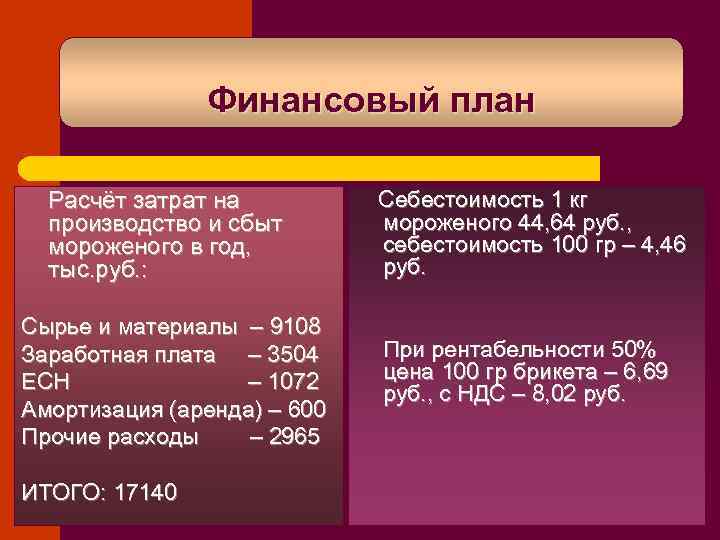 Финансовый план

Расчёт затрат на производство и сбыт мороженого в год, тыс.руб.:

Сырье и материалы – 9108
Заработная плата – 3504
ЕСН – 1072
Амортизация (аренда) – 600
Прочие расходы – 2965

ИТОГО: 17140

Себестоимость 1 кг мороженого 44,64 руб., себестоимость 100 гр – 4,46 руб.

При рентабельности 50% цена 100 гр брикета – 6,69 руб., с НДС – 8,02 руб.